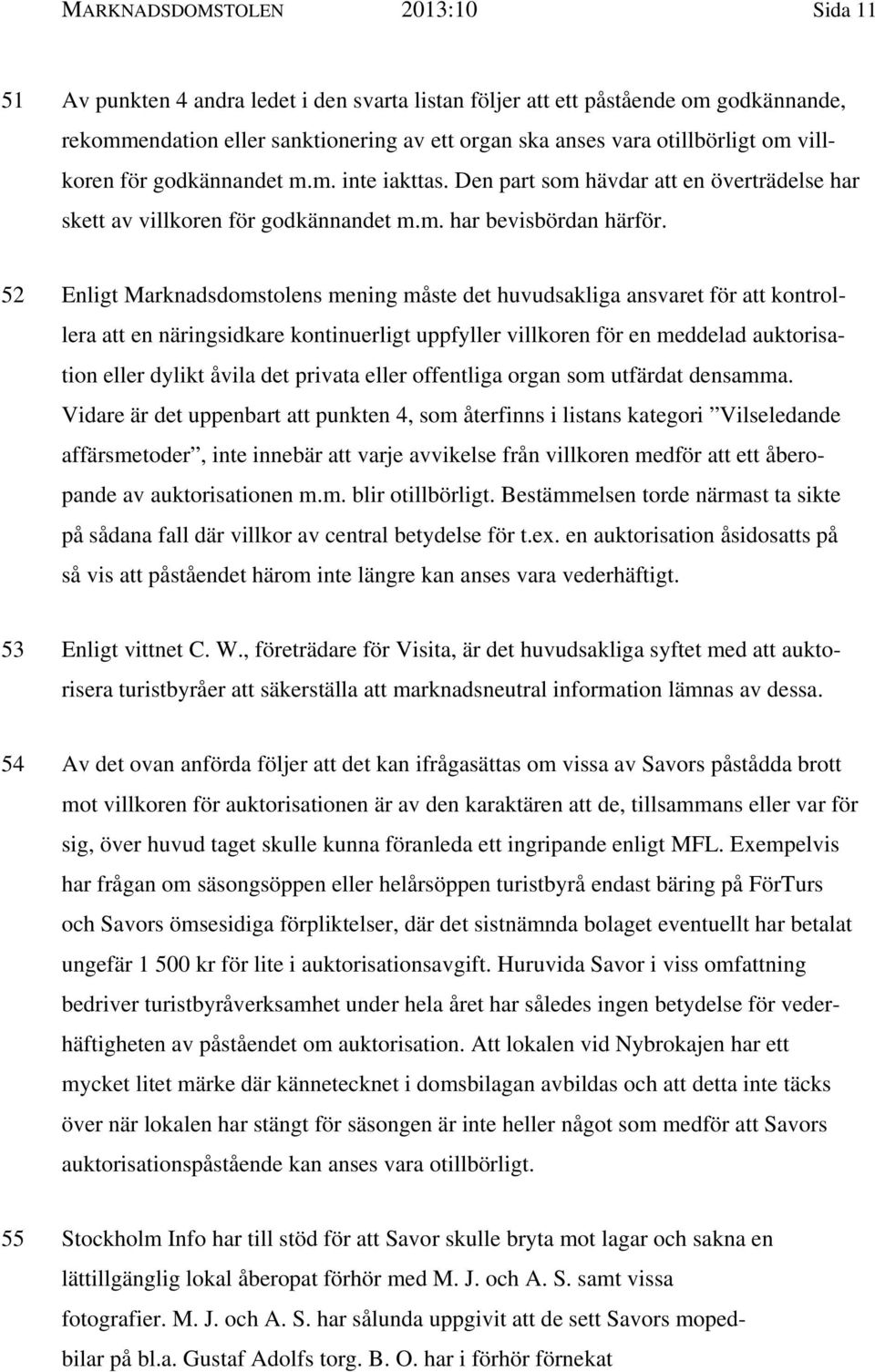 MARKNADSDOMSTOLEN 2013:10 Sida 11

51 Av punkten 4 andra ledet i den svarta listan följer att ett påstående om godkännande, rekommendation eller sanktionering av ett organ ska anses vara otillbörligt om villkoren för godkännandet m.m. inte iakttas. Den part som hävdar att en överträdelse har skett av villkoren för godkännandet m.m. har bevisbördan härför.

52 Enligt Marknadsdomstolens mening måste det huvudsakliga ansvaret för att kontrollera att en näringsidkare kontinuerligt uppfyller villkoren för en meddelad auktorisation eller dylikt åvila det privata eller offentliga organ som utfärdat densamma. Vidare är det uppenbart att punkten 4, som återfinns i listans kategori ”Vilseledande affärsmetoder”, inte innebär att varje avvikelse från villkoren medför att ett åberopande av auktorisationen m.m. blir otillbörligt. Bestämmelsen torde närmast ta sikte på sådana fall där villkor av central betydelse för t.ex. en auktorisation åsidosatts på så vis att påståendet härom inte längre kan anses vara vederhäftigt.

53 Enligt vittnet C. W., företrädare för Visita, är det huvudsakliga syftet med att auktorisera turistbyråer att säkerställa att marknadsneutral information lämnas av dessa.

54 Av det ovan anförda följer att det kan ifrågasättas om vissa av Savors påstådda brott mot villkoren för auktorisationen är av den karaktären att de, tillsammans eller var för sig, över huvud taget skulle kunna föranleda ett ingripande enligt MFL. Exempelvis har frågan om säsongsöppen eller helårsöppen turistbyrå endast bäring på FörTurs och Savors ömsesidiga förpliktelser, där det sistnämnda bolaget eventuellt har betalat ungefär 1 500 kr för lite i auktorisationsavgift. Huruvida Savor i viss omfattning bedriver turistbyråverksamhet under hela året har således ingen betydelse för vederhäftigheten av påståendet om auktorisation. Att lokalen vid Nybrokajen har ett mycket litet märke där kännetecknet i domsbilagan avbildas och att detta inte täcks över när lokalen har stängt för säsongen är inte heller något som medför att Savors auktorisationspåstående kan anses vara otillbörligt.

55 Stockholm Info har till stöd för att Savor skulle bryta mot lagar och sakna en lättillgänglig lokal åberopat förhör med M. J. och A. S. samt vissa fotografier. M. J. och A. S. har sålunda uppgivit att de sett Savors mopedbilar på bl.a. Gustaf Adolfs torg. B. O. har i förhör förnekat